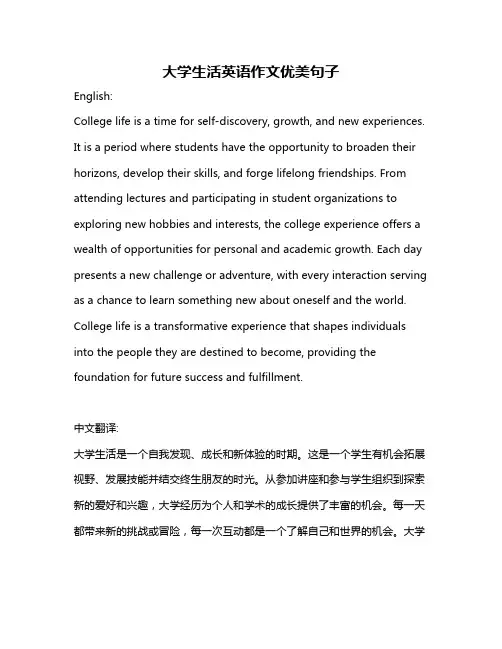 大学生活英语作文优美句子

English:

College life is a time for self-discovery, growth, and new experiences. It is a period where students have the opportunity to broaden their horizons, develop their skills, and forge lifelong friendships. From attending lectures and participating in student organizations to exploring new hobbies and interests, the college experience offers a wealth of opportunities for personal and academic growth. Each day presents a new challenge or adventure, with every interaction serving as a chance to learn something new about oneself and the world. College life is a transformative experience that shapes individuals into the people they are destined to become, providing the foundation for future success and fulfillment.

中文翻译:

大学生活是一个自我发现、成长和新体验的时期。这是一个学生有机会拓展视野、发展技能并结交终生朋友的时光。从参加讲座和参与学生组织到探索新的爱好和兴趣，大学经历为个人和学术的成长提供了丰富的机会。每一天都带来新的挑战或冒险，每一次互动都是一个了解自己和世界的机会。大学